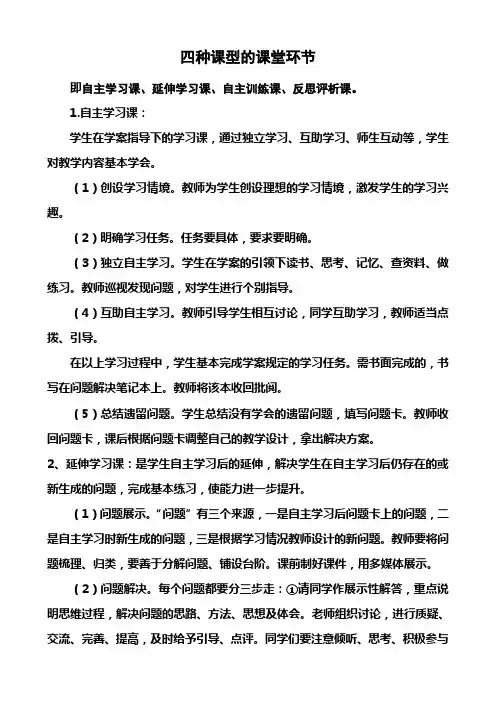 四种课型的课堂环节

即自主学习课、延伸学习课、自主训练课、反思评析课。

1.自主学习课：

学生在学案指导下的学习课，通过独立学习、互助学习、师生互动等，学生对教学内容基本学会。

（1）创设学习情境。教师为学生创设理想的学习情境，激发学生的学习兴趣。

（2）明确学习任务。任务要具体，要求要明确。

（3）独立自主学习。学生在学案的引领下读书、思考、记忆、查资料、做练习。教师巡视发现问题，对学生进行个别指导。

（4）互助自主学习。教师引导学生相互讨论，同学互助学习，教师适当点拨、引导。

在以上学习过程中，学生基本完成学案规定的学习任务。需书面完成的，书写在问题解决笔记本上。教师将该本收回批阅。

（5）总结遗留问题。学生总结没有学会的遗留问题，填写问题卡。教师收回问题卡，课后根据问题卡调整自己的教学设计，拿出解决方案。

2、延伸学习课：是学生自主学习后的延伸，解决学生在自主学习后仍存在的或新生成的问题，完成基本练习，使能力进一步提升。

（1）问题展示。“问题”有三个来源，一是自主学习后问题卡上的问题，二是自主学习时新生成的问题，三是根据学习情况教师设计的新问题。教师要将问题梳理、归类，要善于分解问题、铺设台阶。课前制好课件，用多媒体展示。

（2）问题解决。每个问题都要分三步走：①请同学作展示性解答，重点说明思维过程，解决问题的思路、方法、思想及体会。老师组织讨论，进行质疑、交流、完善、提高，及时给予引导、点评。同学们要注意倾听、思考、积极参与